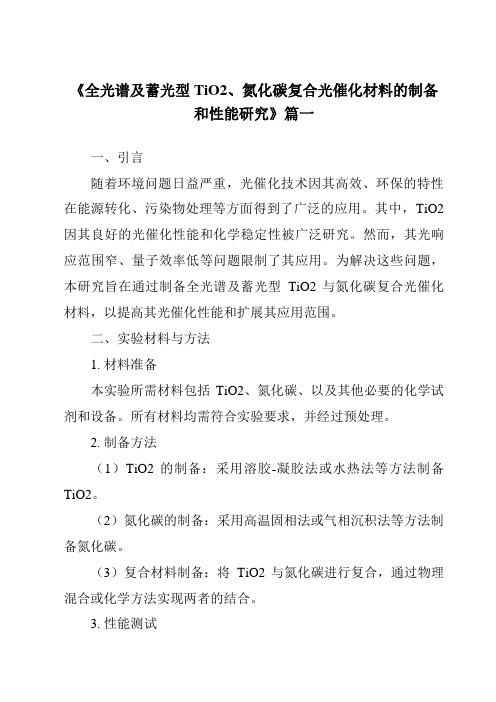 《全光谱及蓄光型 TiO2、氮化碳复合光催化材料的制备和性能研究》篇一

一、引言

随着环境问题日益严重，光催化技术因其高效、环保的特性在能源转化、污染物处理等方面得到了广泛的应用。其中，TiO2 因其良好的光催化性能和化学稳定性被广泛研究。然而，其光响应范围窄、量子效率低等问题限制了其应用。为解决这些问题，本研究旨在通过制备全光谱及蓄光型 TiO2 与氮化碳复合光催化材料，以提高其光催化性能和扩展其应用范围。

二、实验材料与方法

1. 材料准备

本实验所需材料包括 TiO2、氮化碳、以及其他必要的化学试剂和设备。所有材料均需符合实验要求，并经过预处理。

2. 制备方法

（1）TiO2 的制备：采用溶胶-凝胶法或水热法等方法制备 TiO2。

（2）氮化碳的制备：采用高温固相法或气相沉积法等方法制备氮化碳。

（3）复合材料制备：将 TiO2 与氮化碳进行复合，通过物理混合或化学方法实现两者的结合。

3. 性能测试